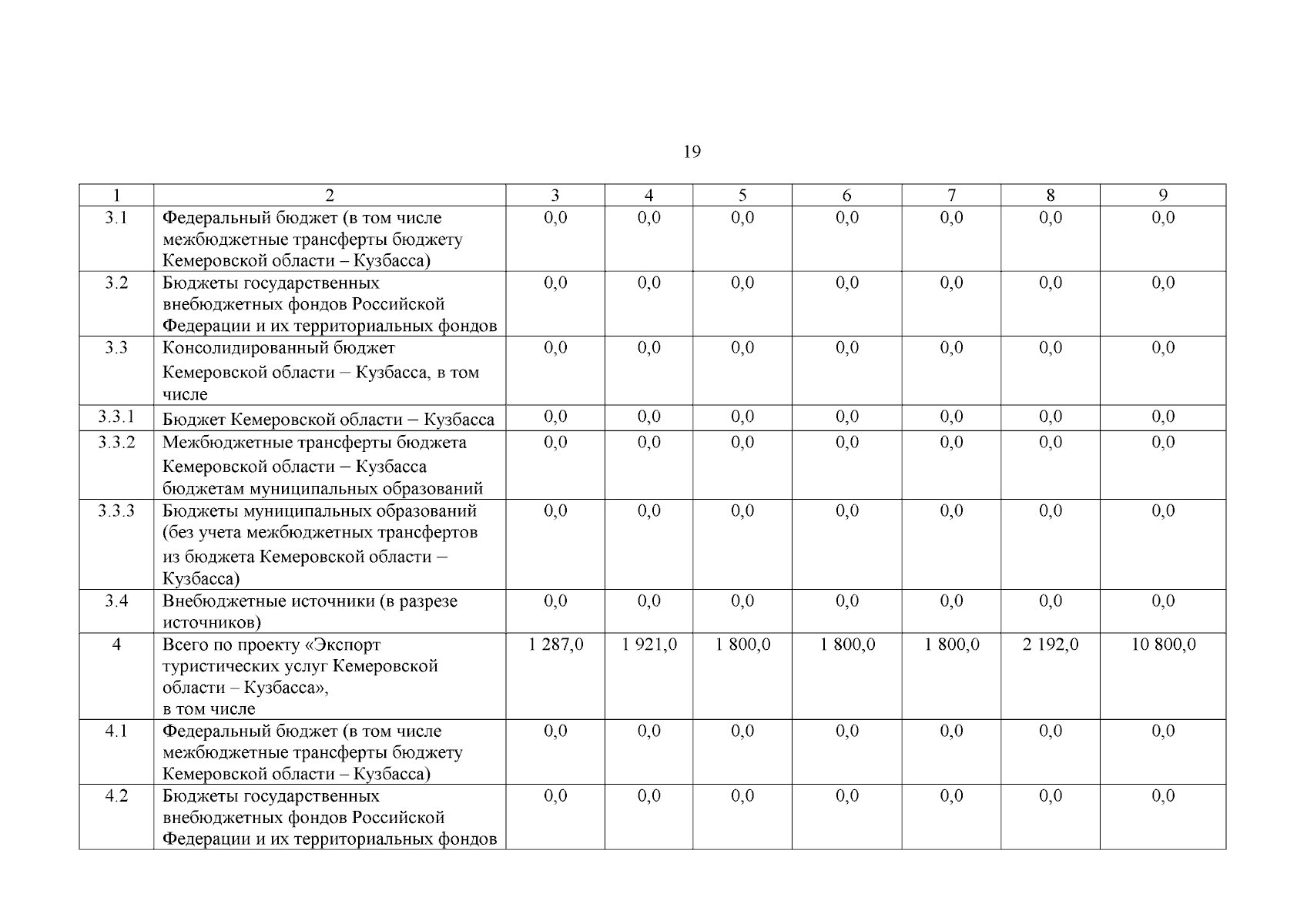 19

| 1 | 2 | 3 | 4 | 5 | 6 | 7 | 8 | 9 |
|---|---|---|---|---|---|---|---|---|
| 3.1 | Федеральный бюджет (в том числе межбюджетные трансферты бюджету Кемеровской области – Кузбасса) | 0,0 | 0,0 | 0,0 | 0,0 | 0,0 | 0,0 | 0,0 |
| 3.2 | Бюджеты государственных внебюджетных фондов Российской Федерации и их территориальных фондов | 0,0 | 0,0 | 0,0 | 0,0 | 0,0 | 0,0 | 0,0 |
| 3.3 | Консолидированный бюджет Кемеровской области – Кузбасса, в том числе | 0,0 | 0,0 | 0,0 | 0,0 | 0,0 | 0,0 | 0,0 |
| 3.3.1 | Бюджет Кемеровской области – Кузбасса | 0,0 | 0,0 | 0,0 | 0,0 | 0,0 | 0,0 | 0,0 |
| 3.3.2 | Межбюджетные трансферты бюджета Кемеровской области – Кузбасса бюджетам муниципальных образований | 0,0 | 0,0 | 0,0 | 0,0 | 0,0 | 0,0 | 0,0 |
| 3.3.3 | Бюджеты муниципальных образований (без учета межбюджетных трансфертов из бюджета Кемеровской области – Кузбасса) | 0,0 | 0,0 | 0,0 | 0,0 | 0,0 | 0,0 | 0,0 |
| 3.4 | Внебюджетные источники (в разрезе источников) | 0,0 | 0,0 | 0,0 | 0,0 | 0,0 | 0,0 | 0,0 |
| 4 | Всего по проекту «Экспорт туристических услуг Кемеровской области – Кузбасса», в том числе | 1 287,0 | 1 921,0 | 1 800,0 | 1 800,0 | 1 800,0 | 2 192,0 | 10 800,0 |
| 4.1 | Федеральный бюджет (в том числе межбюджетные трансферты бюджету Кемеровской области – Кузбасса) | 0,0 | 0,0 | 0,0 | 0,0 | 0,0 | 0,0 | 0,0 |
| 4.2 | Бюджеты государственных внебюджетных фондов Российской Федерации и их территориальных фондов | 0,0 | 0,0 | 0,0 | 0,0 | 0,0 | 0,0 | 0,0 |